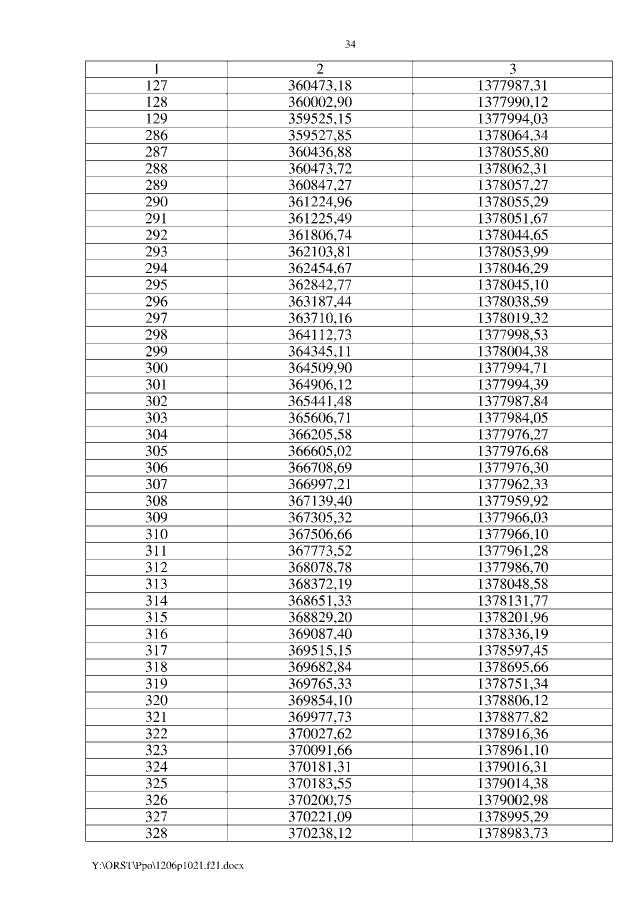 34

| 1 | 2 | 3 |
|---|---|---|
| 127 | 360473,18 | 1377987,31 |
| 128 | 360002,90 | 1377990,12 |
| 129 | 359525,15 | 1377994,03 |
| 286 | 359527,85 | 1378064,34 |
| 287 | 360436,88 | 1378055,80 |
| 288 | 360473,72 | 1378062,31 |
| 289 | 360847,27 | 1378057,27 |
| 290 | 361224,96 | 1378055,29 |
| 291 | 361225,49 | 1378051,67 |
| 292 | 361806,74 | 1378044,65 |
| 293 | 362103,81 | 1378053,99 |
| 294 | 362454,67 | 1378046,29 |
| 295 | 362842,77 | 1378045,10 |
| 296 | 363187,44 | 1378038,59 |
| 297 | 363710,16 | 1378019,32 |
| 298 | 364112,73 | 1377998,53 |
| 299 | 364345,11 | 1378004,38 |
| 300 | 364509,90 | 1377994,71 |
| 301 | 364906,12 | 1377994,39 |
| 302 | 365441,48 | 1377987,84 |
| 303 | 365606,71 | 1377984,05 |
| 304 | 366205,58 | 1377976,27 |
| 305 | 366605,02 | 1377976,68 |
| 306 | 366708,69 | 1377976,30 |
| 307 | 366997,21 | 1377962,33 |
| 308 | 367139,40 | 1377959,92 |
| 309 | 367305,32 | 1377966,03 |
| 310 | 367506,66 | 1377966,10 |
| 311 | 367773,52 | 1377961,28 |
| 312 | 368078,78 | 1377986,70 |
| 313 | 368372,19 | 1378048,58 |
| 314 | 368651,33 | 1378131,77 |
| 315 | 368829,20 | 1378201,96 |
| 316 | 369087,40 | 1378336,19 |
| 317 | 369515,15 | 1378597,45 |
| 318 | 369682,84 | 1378695,66 |
| 319 | 369765,33 | 1378751,34 |
| 320 | 369854,10 | 1378806,12 |
| 321 | 369977,73 | 1378877,82 |
| 322 | 370027,62 | 1378916,36 |
| 323 | 370091,66 | 1378961,10 |
| 324 | 370181,31 | 1379016,31 |
| 325 | 370183,55 | 1379014,38 |
| 326 | 370200,75 | 1379002,98 |
| 327 | 370221,09 | 1378995,29 |
| 328 | 370238,12 | 1378983,73 |

Y:\ORST\Ppo\1206p1021.f21.docx